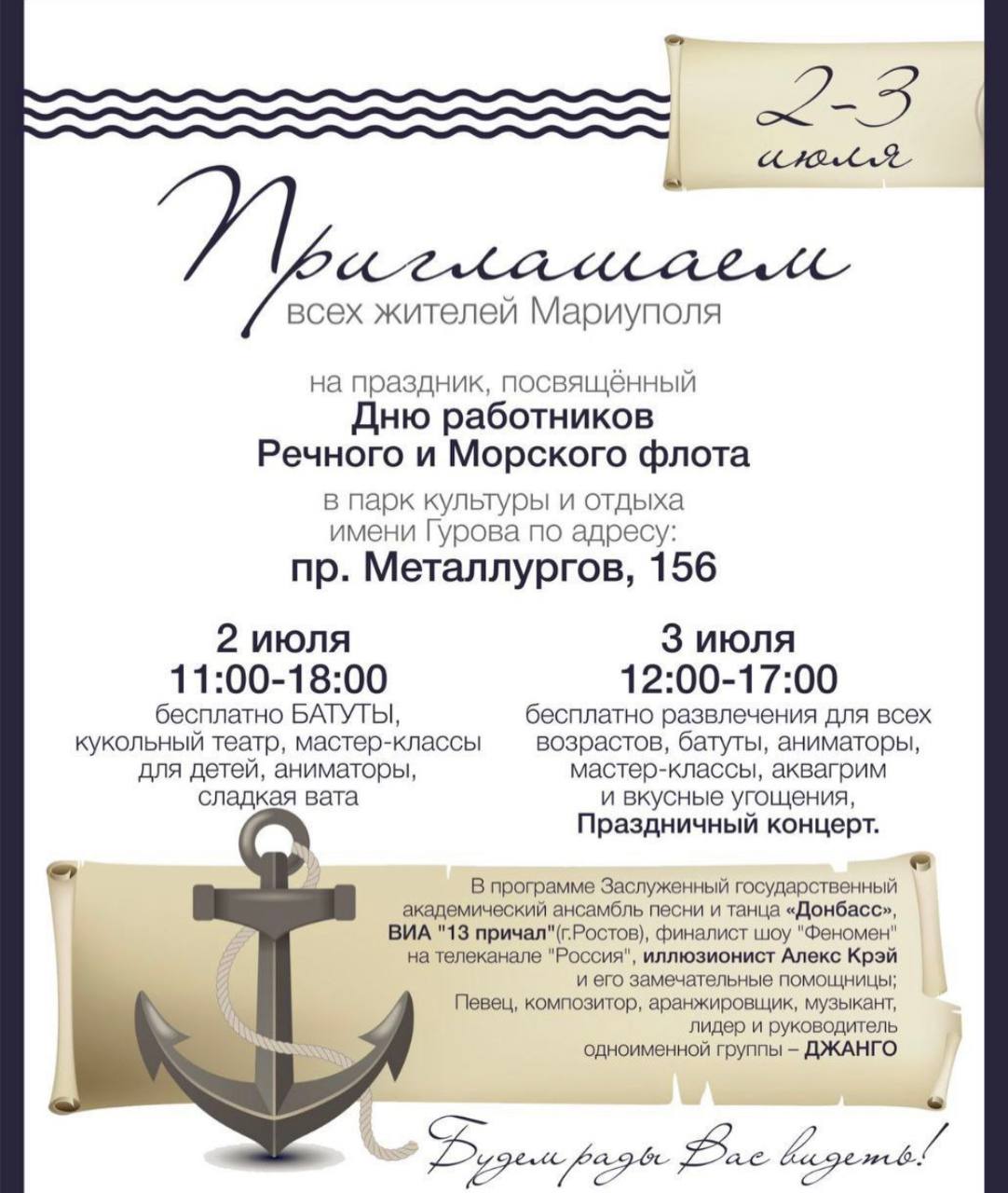 2-3
июля

Приглашаем
всех жителей Мариуполя

на праздник, посвящённый
Дню работников
Речного и Морского флота
в парк культуры и отдыха
имени Гурова по адресу:
пр. Металлургов, 156

2 июля
11:00-18:00
бесплатно БАТУТЫ, кукольный театр, мастер-классы для детей, аниматоры, сладкая вата

3 июля
12:00-17:00
бесплатно развлечения для всех возрастов, батуты, аниматоры, мастер-классы, аквагрим и вкусные угощения, Праздничный концерт.

В программе Заслуженный государственный академический ансамбль песни и танца «Донбасс», ВИА "13 причал"(г.Ростов), финалист шоу "Феномен" на телеканале "Россия", иллюзионист Алекс Крэй и его замечательные помощницы; Певец, композитор, аранжировщик, музыкант, лидер и руководитель одноименной группы – ДЖАНГО

Будем рады Вас видеть!